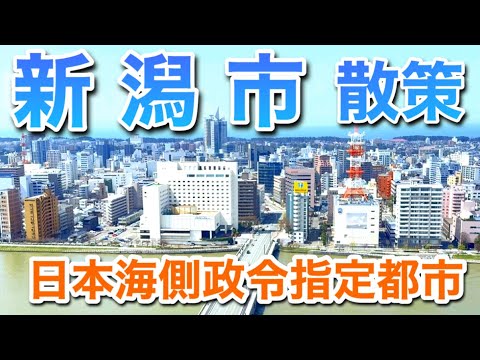 新潟市 散策

日本海側政令指定都市